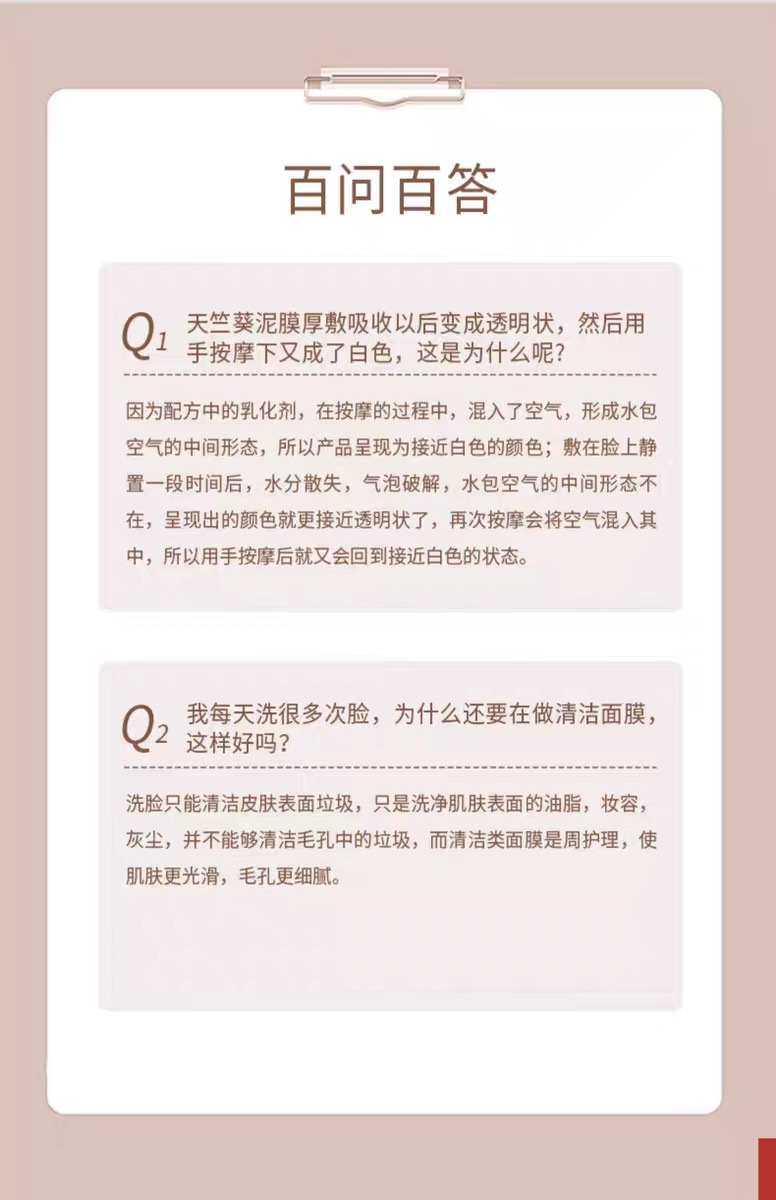 百问百答

Q1 天竺葵泥膜厚敷吸收以后变成透明状，然后用手按摩下又成了白色，这是为什么呢？

因为配方中的乳化剂，在按摩的过程中，混入了空气，形成水包空气的中间形态，所以产品呈现为接近白色的颜色；敷在脸上静置一段时间后，水分散失，气泡破解，水包空气的中间形态不在，呈现出的颜色就更接近透明状了，再次按摩会将空气混入其中，所以用手按摩后就又会回到接近白色的状态。

Q2 我每天洗很多次脸，为什么还要在做清洁面膜，这样好吗？

洗脸只能清洁皮肤表面垃圾，只是洗净肌肤表面的油脂，妆容，灰尘，并不能够清洁毛孔中的垃圾，而清洁类面膜是周护理，使肌肤更光滑，毛孔更细腻。